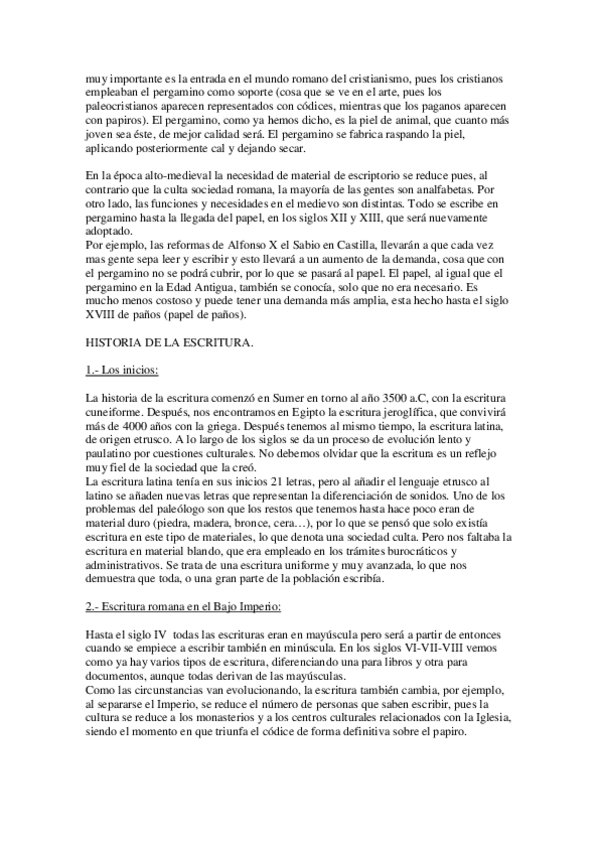 muy importante es la entrada en el mundo romano del cristianismo, pues los cristianos empleaban el pergamino como soporte (cosa que se ve en el arte, pues los paleocristianos aparecen representados con códices, mientras que los paganos aparecen con papiros). El pergamino, como ya hemos dicho, es la piel de animal, que cuanto más joven sea éste, de mejor calidad será. El pergamino se fabrica raspando la piel, aplicando posteriormente cal y dejando secar.

En la época alto-medieval la necesidad de material de escriptorio se reduce pues, al contrario que la culta sociedad romana, la mayoría de las gentes son analfabetas. Por otro lado, las funciones y necesidades en el medievo son distintas. Todo se escribe en pergamino hasta la llegada del papel, en los siglos XII y XIII, que será nuevamente adoptado.
Por ejemplo, las reformas de Alfonso X el Sabio en Castilla, llevarán a que cada vez mas gente sepa leer y escribir y esto llevará a un aumento de la demanda, cosa que con el pergamino no se podrá cubrir, por lo que se pasará al papel. El papel, al igual que el pergamino en la Edad Antigua, también se conocía, solo que no era necesario. Es mucho menos costoso y puede tener una demanda más amplia, esta hecho hasta el siglo XVIII de paños (papel de paños).

HISTORIA DE LA ESCRITURA.

1.- Los inicios:

La historia de la escritura comenzó en Sumer en torno al año 3500 a.C, con la escritura cuneiforme. Después, nos encontramos en Egipto la escritura jeroglífica, que convivirá más de 4000 años con la griega. Después tenemos al mismo tiempo, la escritura latina, de origen etrusco. A lo largo de los siglos se da un proceso de evolución lento y paulatino por cuestiones culturales. No debemos olvidar que la escritura es un reflejo muy fiel de la sociedad que la creó.
La escritura latina tenía en sus inicios 21 letras, pero al añadir el lenguaje etrusco al latino se añaden nuevas letras que representan la diferenciación de sonidos. Uno de los problemas del paleólogo son que los restos que tenemos hasta hace poco eran de material duro (piedra, madera, bronce, cera…), por lo que se pensó que solo existía escritura en este tipo de materiales, lo que denota una sociedad culta. Pero nos faltaba la escritura en material blando, que era empleado en los trámites burocráticos y administrativos. Se trata de una escritura uniforme y muy avanzada, lo que nos demuestra que toda, o una gran parte de la población escribía.

2.- Escritura romana en el Bajo Imperio:

Hasta el siglo IV todas las escrituras eran en mayúscula pero será a partir de entonces cuando se empiece a escribir también en minúscula. En los siglos VI-VII-VIII vemos como ya hay varios tipos de escritura, diferenciando una para libros y otra para documentos, aunque todas derivan de las mayúsculas.
Como las circunstancias van evolucionando, la escritura también cambia, por ejemplo, al separarse el Imperio, se reduce el número de personas que saben escribir, pues la cultura se reduce a los monasterios y a los centros culturales relacionados con la Iglesia, siendo el momento en que triunfa el códice de forma definitiva sobre el papiro.